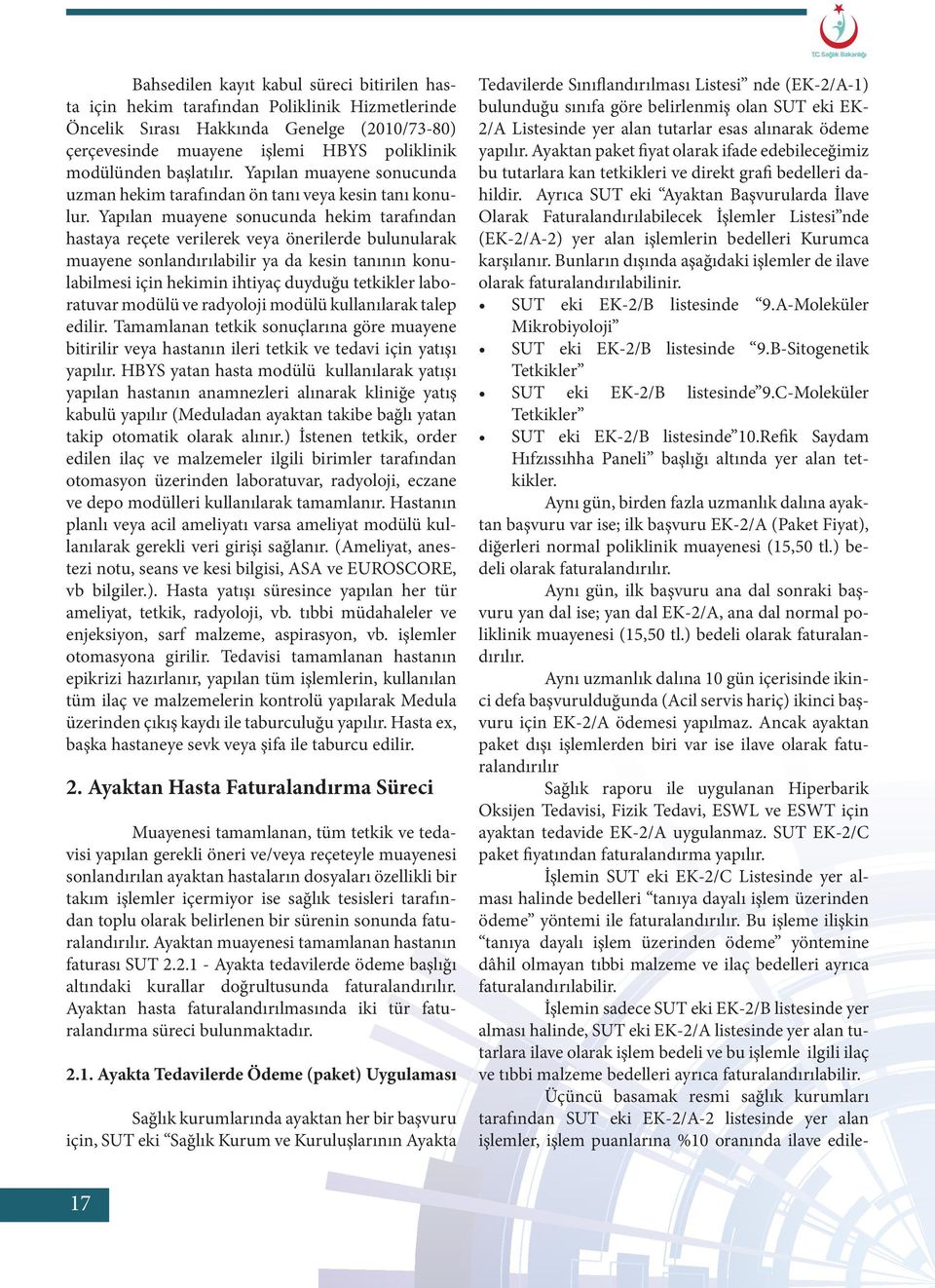 T.C. Sağlık Bakanlığı

Bahsedilen kayıt kabul süreci bitirilen hasta için hekim tarafından Poliklinik Hizmetlerinde Öncelik Sırası Hakkında Genelge (2010/73-80) çerçevesinde muayene işlemi HBYS poliklinik modülünden başlatılır. Yapılan muayene sonucunda uzman hekim tarafından ön tanı veya kesin tanı konulur. Yapılan muayene sonucunda hekim tarafından hastaya reçete verilerek veya önerilerde bulunularak muayene sonlandırılabilir ya da kesin tanının konulabilmesi için hekimin ihtiyaç duyduğu tetkikler laboratuvar modülü ve radyoloji modülü kullanılarak talep edilir. Tamamlanan tetkik sonuçlarına göre muayene bitirilir veya hastanın ileri tetkik ve tedavi için yatışı yapılır. HBYS yatan hasta modülü kullanılarak yatışı yapılan hastanın anamnezleri alınarak kliniğe yatış kabulü yapılır (Meduladan ayaktan takibe bağlı yatan takip otomatik olarak alınır.) İstenen tetkik, order edilen ilaç ve malzemeler ilgili birimler tarafından otomasyon üzerinden laboratuvar, radyoloji, eczane ve depo modülleri kullanılarak tamamlanır. Hastanın planlı veya acil ameliyatı varsa ameliyat modülü kullanılarak gerekli veri girişi sağlanır. (Ameliyat, anestezi notu, seans ve kesi bilgisi, ASA ve EUROSCORE, vb bilgiler.). Hasta yatışı süresince yapılan her tür ameliyat, tetkik, radyoloji, vb. tıbbi müdahaleler ve enjeksiyon, sarf malzeme, aspirasyon, vb. işlemler otomasyona girilir. Tedavisi tamamlanan hastanın epikrizi hazırlanır, yapılan tüm işlemlerin, kullanılan tüm ilaç ve malzemelerin kontrolü yapılarak Medula üzerinden çıkış kaydı ile taburculuğu yapılır. Hasta ex, başka hastaneye sevk veya şifa ile taburcu edilir.

2. Ayaktan Hasta Faturalandırma Süreci

Muayenesi tamamlanan, tüm tetkik ve tedavisi yapılan gerekli öneri ve/veya reçeteyle muayenesi sonlandırılan ayaktan hastaların dosyaları özellikli bir takım işlemler içermiyor ise sağlık tesisleri tarafından toplu olarak belirlenen bir sürenin sonunda faturalandırılır. Ayaktan muayenesi tamamlanan hastanın faturası SUT 2.2.1 - Ayakta tedavilerde ödeme başlığı altındaki kurallar doğrultusunda faturalandırılır. Ayaktan hasta faturalandırılmasında iki tür faturalandırma süreci bulunmaktadır.

2.1. Ayakta Tedavilerde Ödeme (paket) Uygulaması

Sağlık kurumlarında ayaktan her bir başvuru için, SUT eki “Sağlık Kurum ve Kuruluşlarının Ayakta Tedavilerde Sınıflandırılması Listesi” nde (EK-2/A-1) bulunduğu sınıfa göre belirlenmiş olan SUT eki EK-2/A Listesinde yer alan tutarlar esas alınarak ödeme yapılır. Ayaktan paket fiyat olarak ifade edebileceğimiz bu tutarlara kan tetkikleri ve direkt grafi bedelleri dahildir. Ayrıca SUT eki “Ayaktan Başvurularda İlave Olarak Faturalandırılabilecek İşlemler Listesi”nde (EK-2/A-2) yer alan işlemlerin bedelleri Kurumca karşılanır. Bunların dışında aşağıdaki işlemler de ilave olarak faturalandırılabilinir.
• SUT eki EK-2/B listesinde “9.A-Moleküler Mikrobiyoloji”
• SUT eki EK-2/B listesinde “9.B-Sitogenetik Tetkikler”
• SUT eki EK-2/B listesinde”9.C-Moleküler Tetkikler”
• SUT eki EK-2/B listesinde”10.Refik Saydam Hıfzıssıhha Paneli” başlığı altında yer alan tetkikler.

Aynı gün, birden fazla uzmanlık dalına ayaktan başvuru var ise; ilk başvuru EK-2/A (Paket Fiyat), diğerleri normal poliklinik muayenesi (15,50 tl.) bedeli olarak faturalandırılır.

Aynı gün, ilk başvuru ana dal sonraki başvuru yan dal ise; yan dal EK-2/A, ana dal normal poliklinik muayenesi (15,50 tl.) bedeli olarak faturalandırılır.

Aynı uzmanlık dalına 10 gün içerisinde ikinci defa başvurulduğunda (Acil servis hariç) ikinci başvuru için EK-2/A ödemesi yapılmaz. Ancak ayaktan paket dışı işlemlerden biri var ise ilave olarak faturalandırılır

Sağlık raporu ile uygulanan Hiperbarik Oksijen Tedavisi, Fizik Tedavi, ESWL ve ESWT için ayaktan tedavide EK-2/A uygulanmaz. SUT EK-2/C paket fiyatından faturalandırma yapılır.

İşlemin SUT eki EK-2/C Listesinde yer alması halinde bedelleri “tanıya dayalı işlem üzerinden ödeme” yöntemi ile faturalandırılır. Bu işleme ilişkin “tanıya dayalı işlem üzerinden ödeme” yöntemine dâhil olmayan tıbbi malzeme ve ilaç bedelleri ayrıca faturalandırılabilir.

İşlemin sadece SUT eki EK-2/B listesinde yer alması halinde, SUT eki EK-2/A listesinde yer alan tutarlara ilave olarak işlem bedeli ve bu işlemle ilgili ilaç ve tıbbi malzeme bedelleri ayrıca faturalandırılabilir.

Üçüncü basamak resmi sağlık kurumları tarafından SUT eki EK-2/A-2 listesinde yer alan işlemler, işlem puanlarına %10 oranında ilave edile-

17